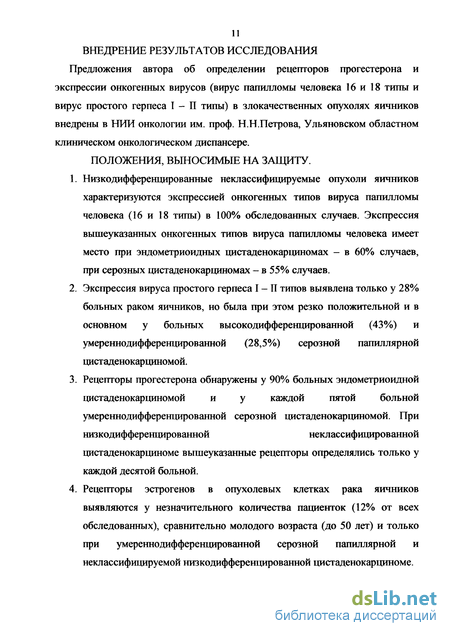 11

ВНЕДРЕНИЕ РЕЗУЛЬТАТОВ ИССЛЕДОВАНИЯ

Предложения автора об определении рецепторов прогестерона и экспрессии онкогенных вирусов (вирус папилломы человека 16 и 18 типы и вирус простого герпеса I – II типы) в злокачественных опухолях яичников внедрены в НИИ онкологии им. проф. Н.Н.Петрова, Ульяновском областном клиническом онкологическом диспансере.

ПОЛОЖЕНИЯ, ВЫНОСИМЫЕ НА ЗАЩИТУ.

1. Низкодифференцированные неклассифицируемые опухоли яичников характеризуются экспрессией онкогенных типов вируса папилломы человека (16 и 18 типы) в 100% обследованных случаев. Экспрессия вышеуказанных онкогенных типов вируса папилломы человека имеет место при эндометриоидных цистаденокарциномах – в 60% случаев, при серозных цистаденокарциномах – в 55% случаев.

2. Экспрессия вируса простого герпеса I – II типов выявлена только у 28% больных раком яичников, но была при этом резко положительной и в основном у больных высокодифференцированной (43%) и умереннодифференцированной (28,5%) серозной папиллярной цистаденокарциномой.

3. Рецепторы прогестерона обнаружены у 90% больных эндометриоидной цистаденокарциномой и у каждой пятой больной умереннодифференцированной серозной цистаденокарциномой. При низкодифференцированной неклассифицированной цистаденокарциноме вышеуказанные рецепторы определялись только у каждой десятой больной.

4. Рецепторы эстрогенов в опухолевых клетках рака яичников выявляются у незначительного количества пациенток (12% от всех обследованных), сравнительно молодого возраста (до 50 лет) и только при умереннодифференцированной серозной папиллярной и неклассифицируемой низкодифференцированной цистаденокарциноме.

dsLib.net
библиотека диссертаций